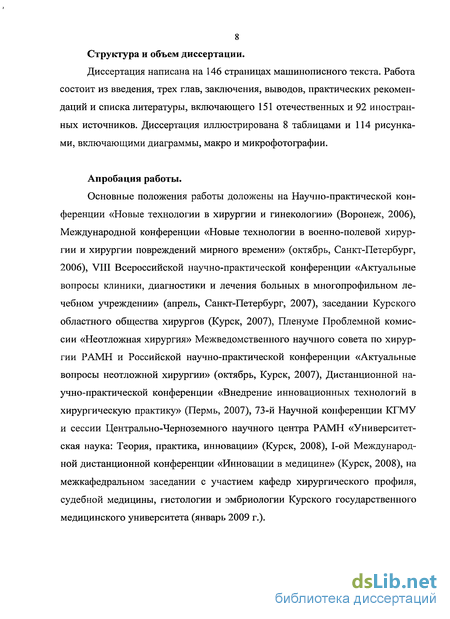 8

Структура и объем диссертации.

Диссертация написана на 146 страницах машинописного текста. Работа состоит из введения, трех глав, заключения, выводов, практических рекомендаций и списка литературы, включающего 151 отечественных и 92 иностранных источников. Диссертация иллюстрирована 8 таблицами и 114 рисунками, включающими диаграммы, макро и микрофотографии.

Апробация работы.

Основные положения работы доложены на Научно-практической конференции «Новые технологии в хирургии и гинекологии» (Воронеж, 2006), Международной конференции «Новые технологии в военно-полевой хирургии и хирургии повреждений мирного времени» (октябрь, Санкт-Петербург, 2006), VIII Всероссийской научно-практической конференции «Актуальные вопросы клиники, диагностики и лечения больных в многопрофильном лечебном учреждении» (апрель, Санкт-Петербург, 2007), заседании Курского областного общества хирургов (Курск, 2007), Пленуме Проблемной комиссии «Неотложная хирургия» Межведомственного научного совета по хирургии РАМН и Российской научно-практической конференции «Актуальные вопросы неотложной хирургии» (октябрь, Курск, 2007), Дистанционной научно-практической конференции «Внедрение инновационных технологий в хирургическую практику» (Пермь, 2007), 73-й Научной конференции КГМУ и сессии Центрально-Черноземного научного центра РАМН «Университетская наука: Теория, практика, инновации» (Курск, 2008), I-ой Международной дистанционной конференции «Инновации в медицине» (Курск, 2008), на межкафедральном заседании с участием кафедр хирургического профиля, судебной медицины, гистологии и эмбриологии Курского государственного медицинского университета (январь 2009 г.).

dsLib.net
библиотека диссертаций